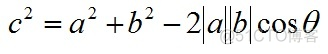 $c^2 = a^2 + b^2 - 2|a||b|\cos\theta$

@51CTO博客